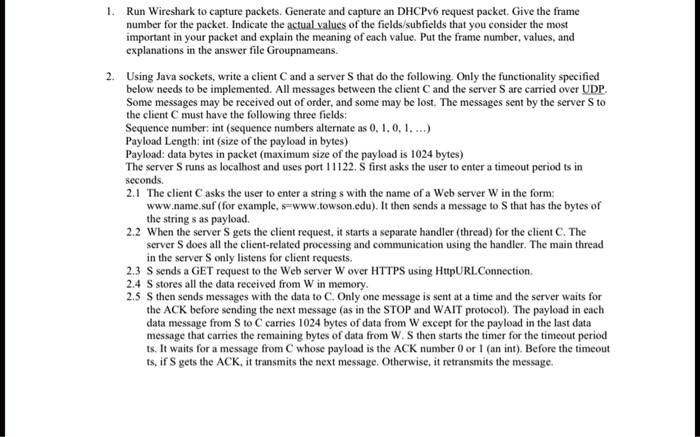 1. Run Wireshark to capture packets. Generate and capture an DHCPv6 request packet. Give the frame number for the packet. Indicate the actual values of the fields/subfields that you consider the most important in your packet and explain the meaning of each value. Put the frame number, values, and explanations in the answer file Groupnameans.

2. Using Java sockets, write a client C and a server S that do the following. Only the functionality specified below needs to be implemented. All messages between the client C and the server S are carried over UDP. Some messages may be received out of order, and some may be lost. The messages sent by the server S to the client C must have the following three fields:
Sequence number: int (sequence numbers alternate as 0, 1, 0, 1, ...)
Payload Length: int (size of the payload in bytes)
Payload: data bytes in packet (maximum size of the payload is 1024 bytes)
The server S runs as localhost and uses port 11122. S first asks the user to enter a timeout period ts in seconds.
2.1 The client C asks the user to enter a string s with the name of a Web server W in the form: www.name.suf (for example, s=www.towson.edu). It then sends a message to S that has the bytes of the string s as payload.
2.2 When the server S gets the client request, it starts a separate handler (thread) for the client C. The server S does all the client-related processing and communication using the handler. The main thread in the server S only listens for client requests.
2.3 S sends a GET request to the Web server W over HTTPS using HttpURLConnection.
2.4 S stores all the data received from W in memory.
2.5 S then sends messages with the data to C. Only one message is sent at a time and the server waits for the ACK before sending the next message (as in the STOP and WAIT protocol). The payload in each data message from S to C carries 1024 bytes of data from W except for the payload in the last data message that carries the remaining bytes of data from W. S then starts the timer for the timeout period ts. It waits for a message from C whose payload is the ACK number 0 or 1 (an int). Before the timeout ts, if S gets the ACK, it transmits the next message. Otherwise, it retransmits the message.